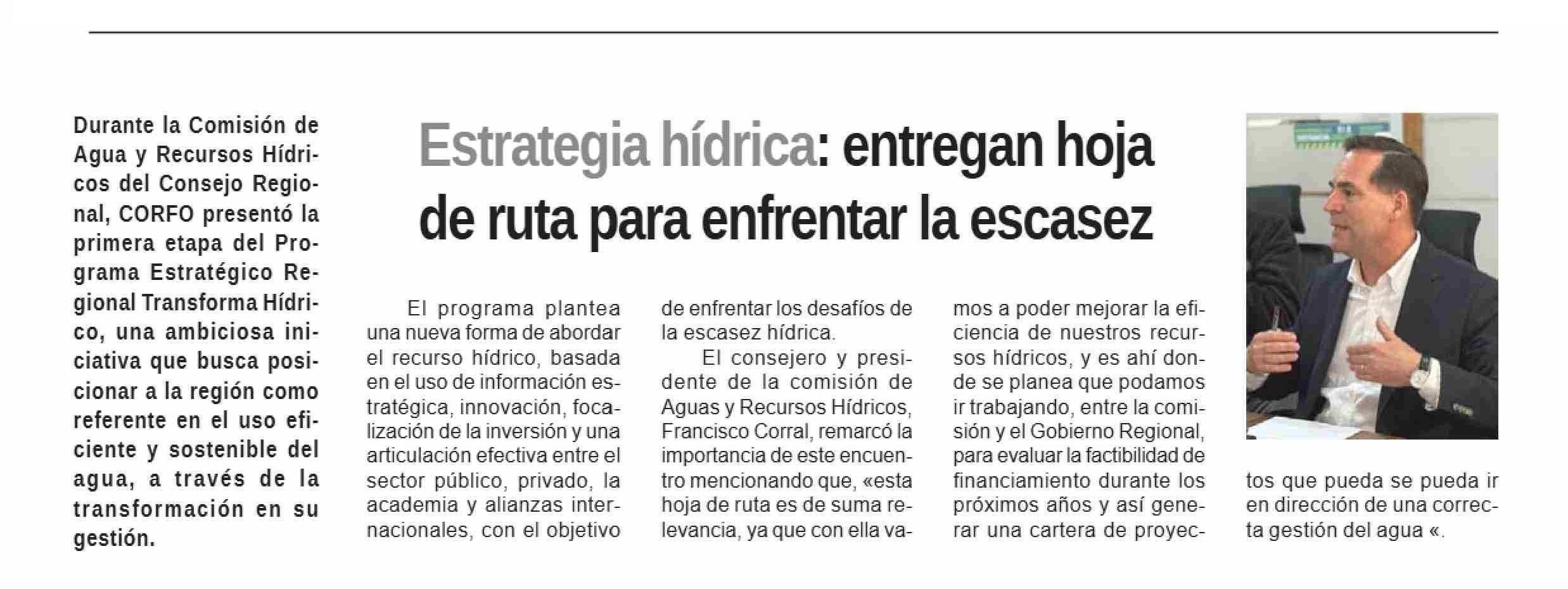 Durante la Comisión de Agua y Recursos Hídricos del Consejo Regional, CORFO presentó la primera etapa del Programa Estratégico Regional Transforma Hídrico, una ambiciosa iniciativa que busca posicionar a la región como referente en el uso eficiente y sostenible del agua, a través de la transformación en su gestión.

Estrategia hídrica: entregan hoja de ruta para enfrentar la escasez

El programa plantea una nueva forma de abordar el recurso hídrico, basada en el uso de información estratégica, innovación, focalización de la inversión y una articulación efectiva entre el sector público, privado, la academia y alianzas internacionales, con el objetivo de enfrentar los desafíos de la escasez hídrica.

El consejero y presidente de la comisión de Aguas y Recursos Hídricos, Francisco Corral, remarcó la importancia de este encuentro mencionando que, «esta hoja de ruta es de suma relevancia, ya que con ella vamos a poder mejorar la eficiencia de nuestros recursos hídricos, y es ahí donde se planea que podamos ir trabajando, entre la comisión y el Gobierno Regional, para evaluar la factibilidad de financiamiento durante los próximos años y así generar una cartera de proyectos que pueda se pueda ir en dirección de una correcta gestión del agua «.